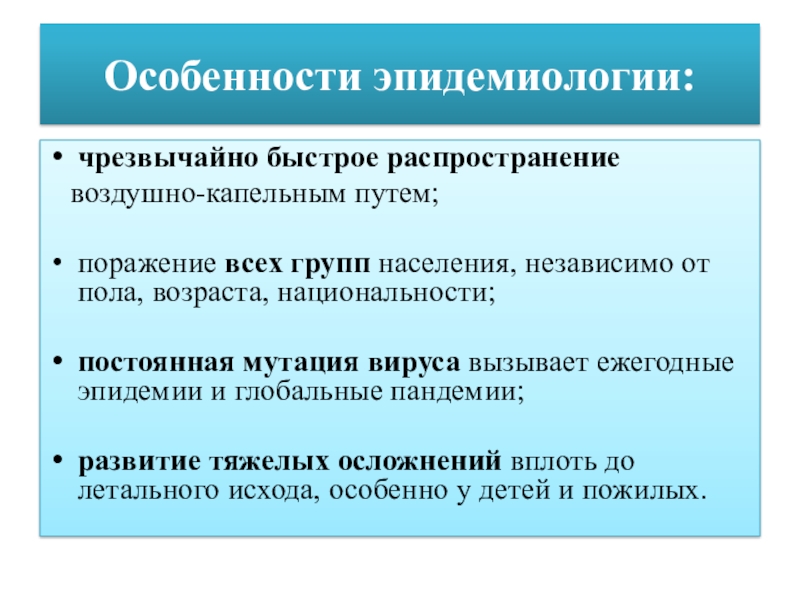 Особенности эпидемиологии:

• чрезвычайно быстрое распространение воздушно-капельным путем;

• поражение всех групп населения, независимо от пола, возраста, национальности;

• постоянная мутация вируса вызывает ежегодные эпидемии и глобальные пандемии;

• развитие тяжелых осложнений вплоть до летального исхода, особенно у детей и пожилых.